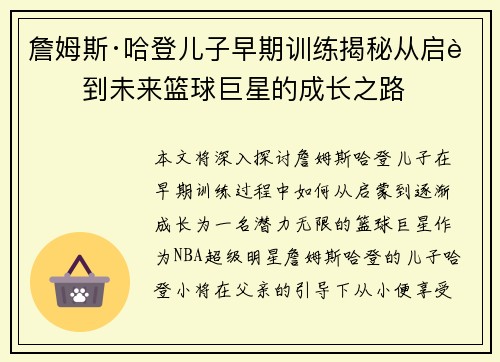 詹姆斯·哈登儿子早期训练揭秘从启è到未来篮球巨星的成长之路

本文将深入探讨詹姆斯哈登儿子在早期训练过程中如何从启蒙到逐渐成长为一名潜力无限的篮球巨星作为NBA超级明星詹姆斯哈登的儿子哈登小将在父亲的引导下从小便享受